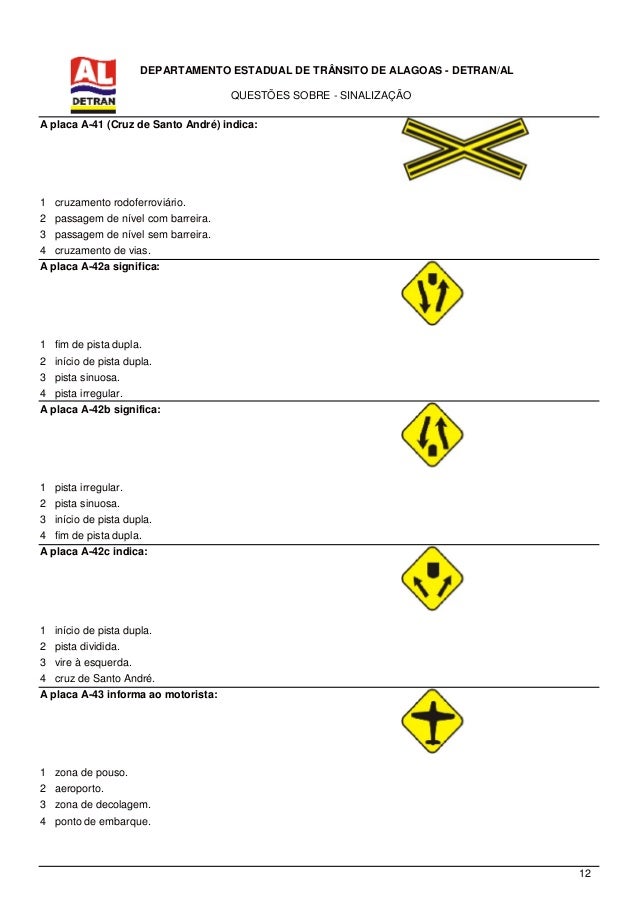 AL
DETRAN

DEPARTAMENTO ESTADUAL DE TRÂNSITO DE ALAGOAS - DETRAN/AL

QUESTÕES SOBRE - SINALIZAÇÃO

A placa A-41 (Cruz de Santo André) indica:

1 cruzamento rodoferroviário.
2 passagem de nível com barreira.
3 passagem de nível sem barreira.
4 cruzamento de vias.

A placa A-42a significa:

1 fim de pista dupla.
2 início de pista dupla.
3 pista sinuosa.
4 pista irregular.

A placa A-42b significa:

1 pista irregular.
2 pista sinuosa.
3 início de pista dupla.
4 fim de pista dupla.

A placa A-42c indica:

1 início de pista dupla.
2 pista dividida.
3 vire à esquerda.
4 cruz de Santo André.

A placa A-43 informa ao motorista:

1 zona de pouso.
2 aeroporto.
3 zona de decolagem.
4 ponto de embarque.

12